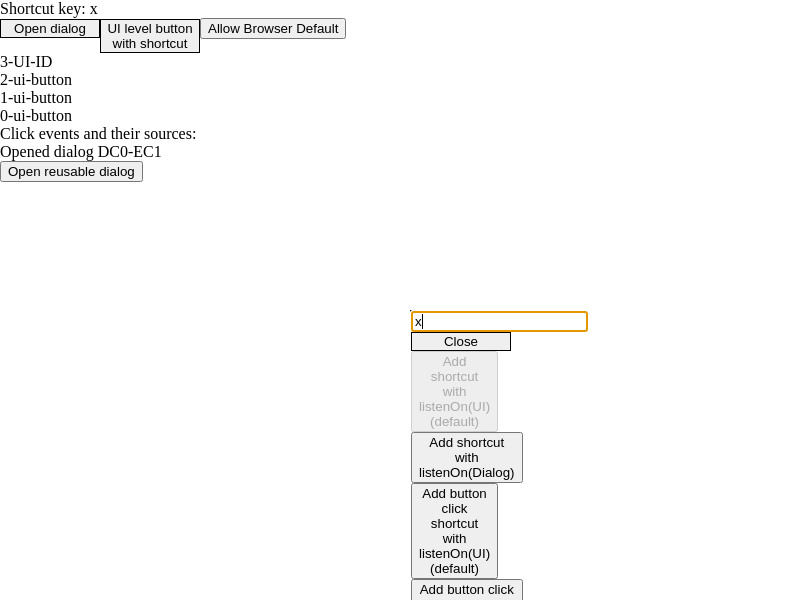 Shortcut key: x
Open dialog
UI level button with shortcut
Allow Browser Default

3-UI-ID
2-ui-button
1-ui-button
0-ui-button
Click events and their sources:
Opened dialog DC0-EC1
Open reusable dialog

x
Close
Add shortcut with listenOn(UI) (default)
Add shortcut with listenOn(Dialog)
Add button click shortcut with listenOn(UI) (default)
Add button click